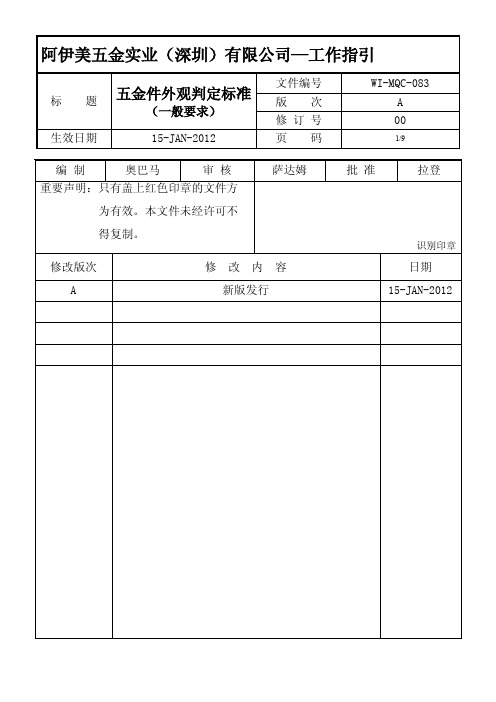 阿伊美五金实业（深圳）有限公司—工作指引

| 标　题 | 五金件外观判定标准（一般要求） | 文件编号 | WI-MQC-083 |
|---|---|---|---|
| | | 版　次 | A |
| | | 修 订 号 | 00 |
| 生效日期 | 15-JAN-2012 | 页　码 | 1/9 |

| 编 制 | 奥巴马 | 审 核 | 萨达姆 | 批 准 | 拉登 |
|---|---|---|---|---|---|

重要声明：只有盖上红色印章的文件方为有效。本文件未经许可不得复制。

识别印章

| 修改版次 | 修　改　内　容 | 日期 |
|---|---|---|
| A | 新版发行 | 15-JAN-2012 |
| | | |
| | | |
| | | |
| | | |